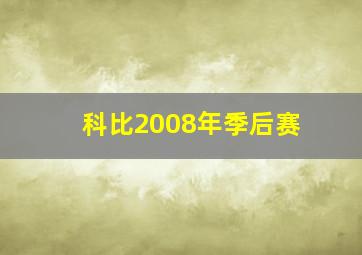 科比2008年季后赛